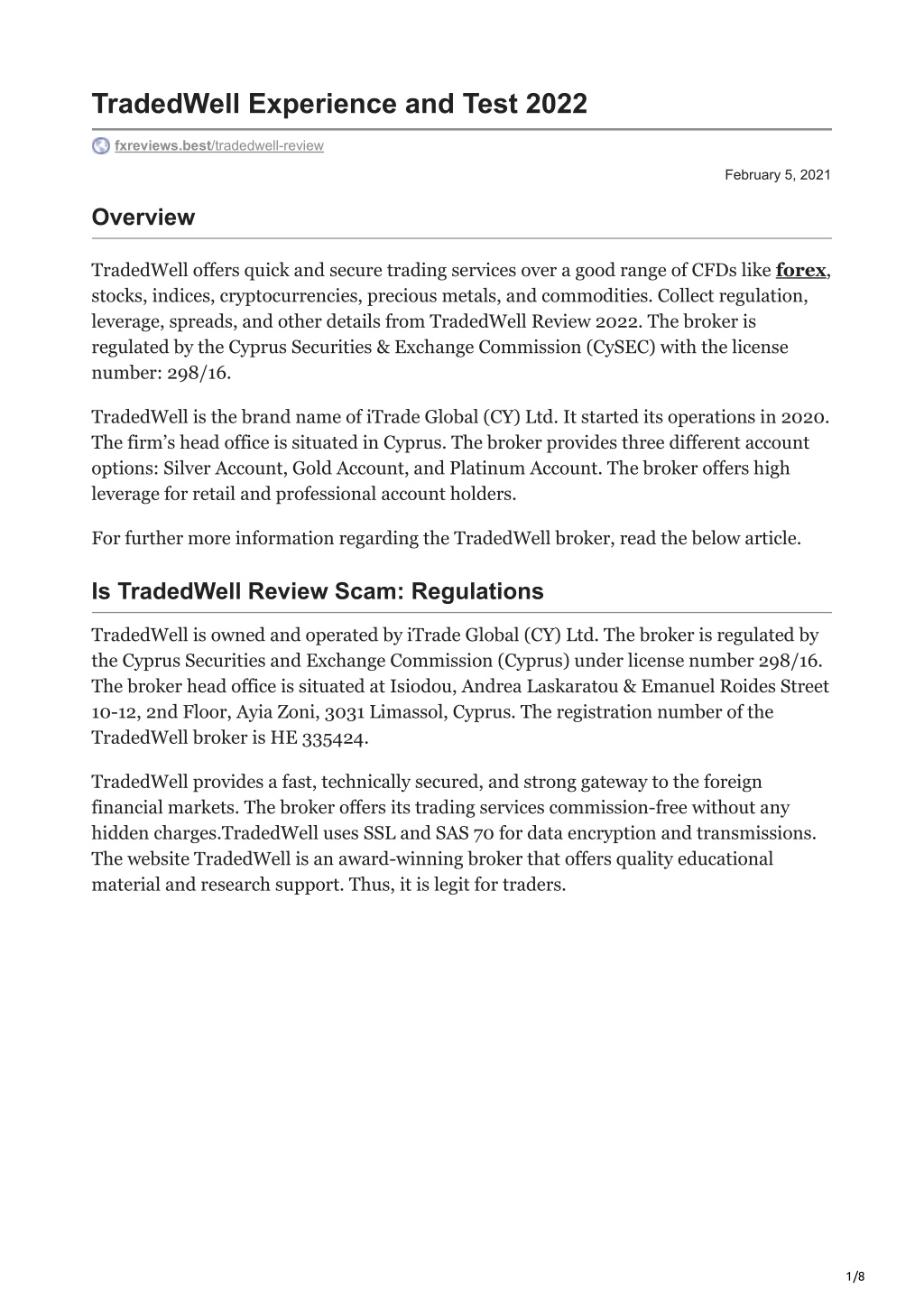 TradedWell Experience and Test 2022

fxreviews.best/tradedwell-review

February 5, 2021

Overview

TradedWell offers quick and secure trading services over a good range of CFDs like forex, stocks, indices, cryptocurrencies, precious metals, and commodities. Collect regulation, leverage, spreads, and other details from TradedWell Review 2022. The broker is regulated by the Cyprus Securities & Exchange Commission (CySEC) with the license number: 298/16.

TradedWell is the brand name of iTrade Global (CY) Ltd. It started its operations in 2020. The firm's head office is situated in Cyprus. The broker provides three different account options: Silver Account, Gold Account, and Platinum Account. The broker offers high leverage for retail and professional account holders.

For further more information regarding the TradedWell broker, read the below article.

Is TradedWell Review Scam: Regulations

TradedWell is owned and operated by iTrade Global (CY) Ltd. The broker is regulated by the Cyprus Securities and Exchange Commission (Cyprus) under license number 298/16. The broker head office is situated at Isiodou, Andrea Laskaratou & Emanuel Roides Street 10-12, 2nd Floor, Ayia Zoni, 3031 Limassol, Cyprus. The registration number of the TradedWell broker is HE 335424.

TradedWell provides a fast, technically secured, and strong gateway to the foreign financial markets. The broker offers its trading services commission-free without any hidden charges.TradedWell uses SSL and SAS 70 for data encryption and transmissions. The website TradedWell is an award-winning broker that offers quality educational material and research support. Thus, it is legit for traders.

1/8